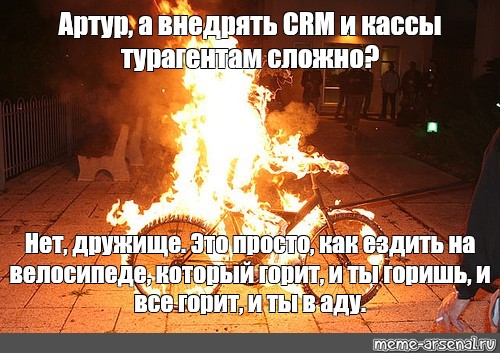 Артур, а внедрять CRM и кассы турагентам сложно?

Нет, дружище. Это просто, как ездить на велосипеде, который горит, и ты горишь, и все горит, и ты в аду.

meme-arsenal.ru